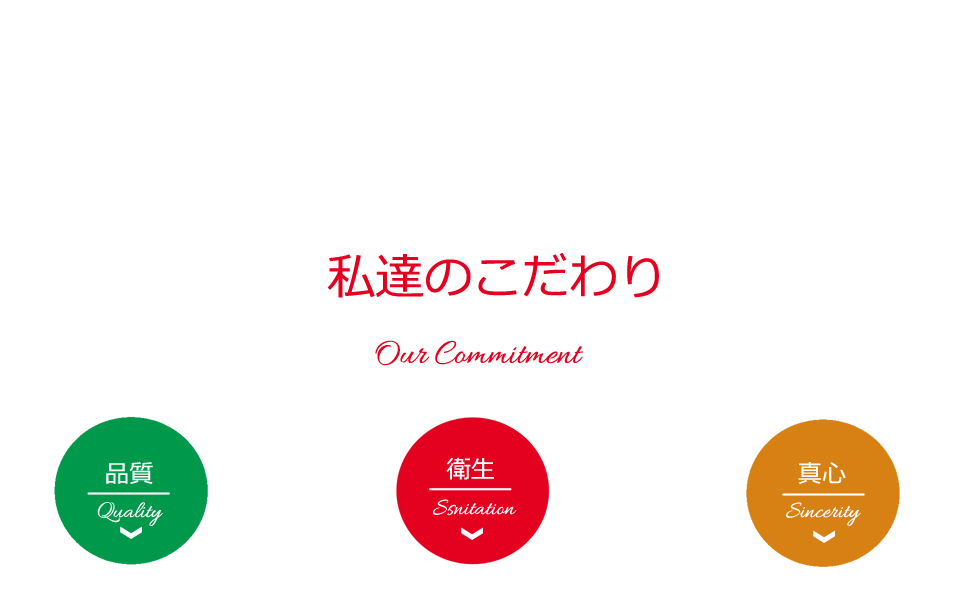 私達のこだわり

Our Commitment

品質

Quality

衛生

Ssnitation

真心

Sincerity